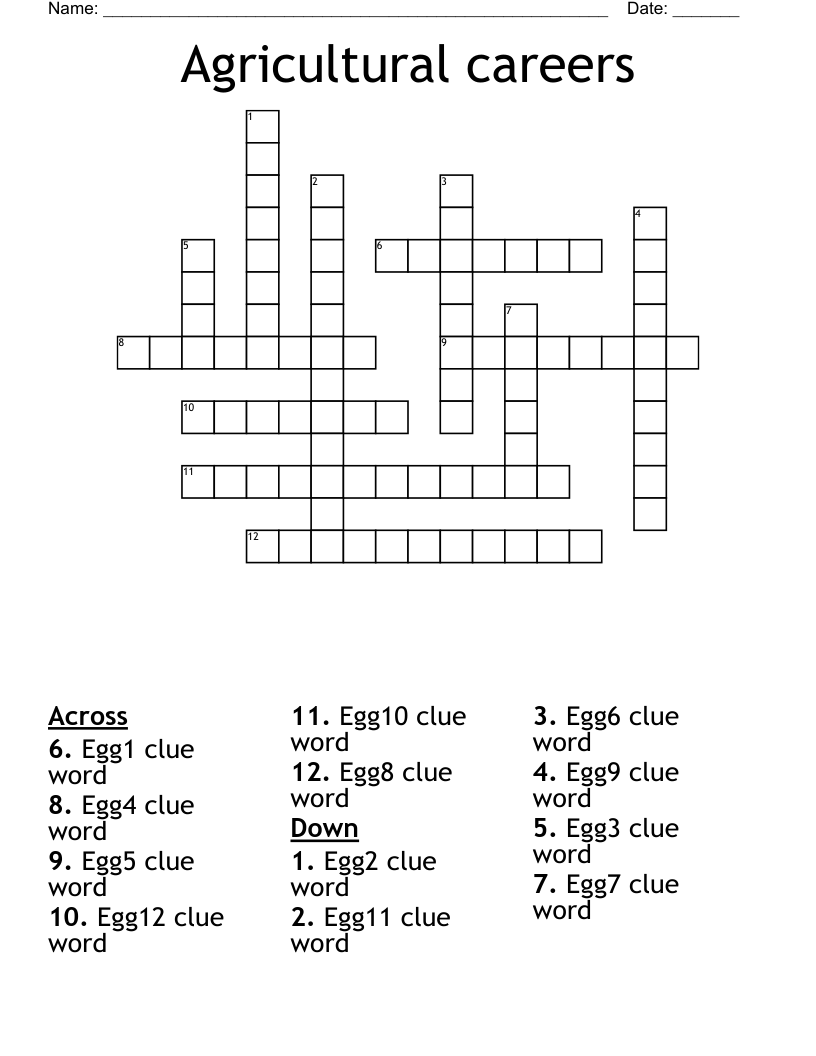 Name: ______________________________________________________ Date: _______

Agricultural careers

1
2
3
4
5
6
7
8
9
10
11
12

Across
6. Egg1 clue word
8. Egg4 clue word
9. Egg5 clue word
10. Egg12 clue word
11. Egg10 clue word
12. Egg8 clue word

Down
1. Egg2 clue word
2. Egg11 clue word
3. Egg6 clue word
4. Egg9 clue word
5. Egg3 clue word
7. Egg7 clue word